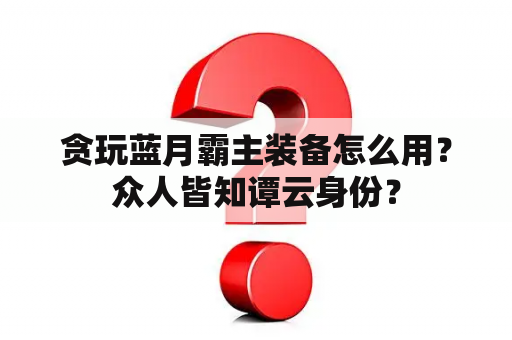 贪玩蓝月霸主装备怎么用？
众人皆知谭云身份？